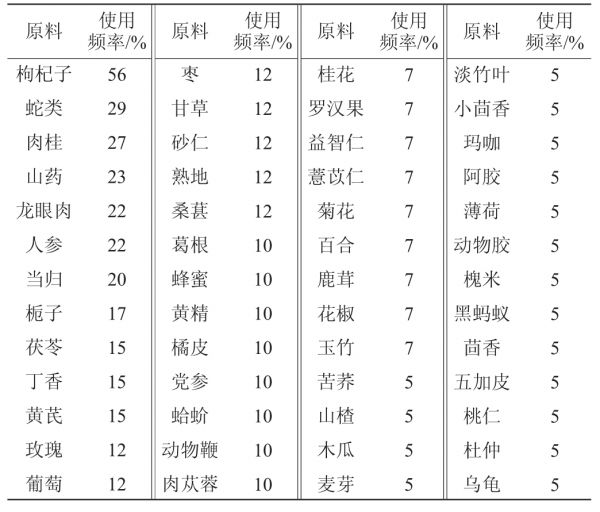 | 原料 | 使用频率/% | 原料 | 使用频率/% | 原料 | 使用频率/% | 原料 | 使用频率/% |
|---|---|---|---|---|---|---|---|
| 枸杞子 | 56 | 枣 | 12 | 桂花 | 7 | 淡竹叶 | 5 |
| 蛇类 | 29 | 甘草 | 12 | 罗汉果 | 7 | 小茴香 | 5 |
| 肉桂 | 27 | 砂仁 | 12 | 益智仁 | 7 | 玛咖 | 5 |
| 山药 | 23 | 熟地 | 12 | 薏苡仁 | 7 | 阿胶 | 5 |
| 龙眼肉 | 22 | 桑葚 | 12 | 菊花 | 7 | 薄荷 | 5 |
| 人参 | 22 | 葛根 | 10 | 百合 | 7 | 动物胶 | 5 |
| 当归 | 20 | 蜂蜜 | 10 | 鹿茸 | 7 | 槐米 | 5 |
| 栀子 | 17 | 黄精 | 10 | 花椒 | 7 | 黑蚂蚁 | 5 |
| 茯苓 | 15 | 橘皮 | 10 | 玉竹 | 7 | 茴香 | 5 |
| 丁香 | 15 | 党参 | 10 | 苦荞 | 5 | 五加皮 | 5 |
| 黄芪 | 15 | 蛤蚧 | 10 | 山楂 | 5 | 桃仁 | 5 |
| 玫瑰 | 12 | 动物鞭 | 10 | 木瓜 | 5 | 杜仲 | 5 |
| 葡萄 | 12 | 肉苁蓉 | 10 | 麦芽 | 5 | 乌龟 | 5 |